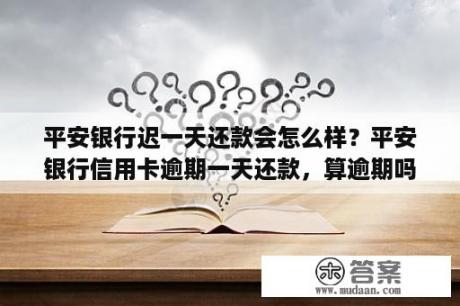 平安银行迟一天还款会怎么样？平安银行信用卡逾期一天还款，算逾期吗

木 答案
www.mudaan.com